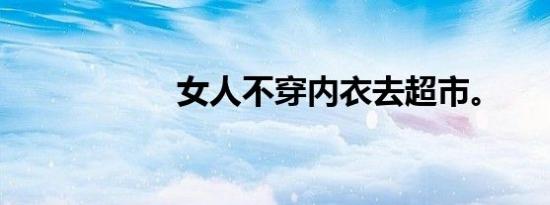 女人不穿内衣去超市。